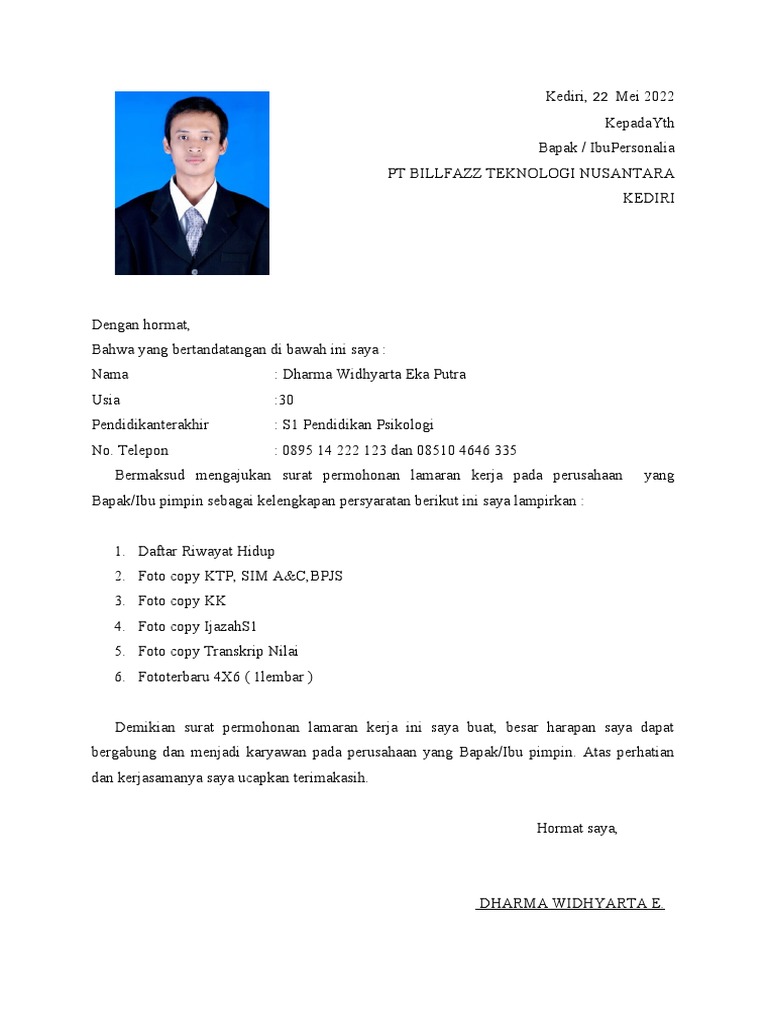 Kediri, 22 Mei 2022
KepadaYth
Bapak / IbuPersonalia
PT BILLFAZZ TEKNOLOGI NUSANTARA
KEDIRI

Dengan hormat,
Bahwa yang bertandatangan di bawah ini saya :
Nama : Dharma Widhyarta Eka Putra
Usia :30
Pendidikanterakhir : S1 Pendidikan Psikologi
No. Telepon : 0895 14 222 123 dan 08510 4646 335

Bermaksud mengajukan surat permohonan lamaran kerja pada perusahaan yang Bapak/Ibu pimpin sebagai kelengkapan persyaratan berikut ini saya lampirkan :

1. Daftar Riwayat Hidup
2. Foto copy KTP, SIM A&C,BPJS
3. Foto copy KK
4. Foto copy IjazahS1
5. Foto copy Transkrip Nilai
6. Fototerbaru 4X6 ( 1lembar )

Demikian surat permohonan lamaran kerja ini saya buat, besar harapan saya dapat bergabung dan menjadi karyawan pada perusahaan yang Bapak/Ibu pimpin. Atas perhatian dan kerjasamanya saya ucapkan terimakasih.

Hormat saya,

DHARMA WIDHYARTA E.